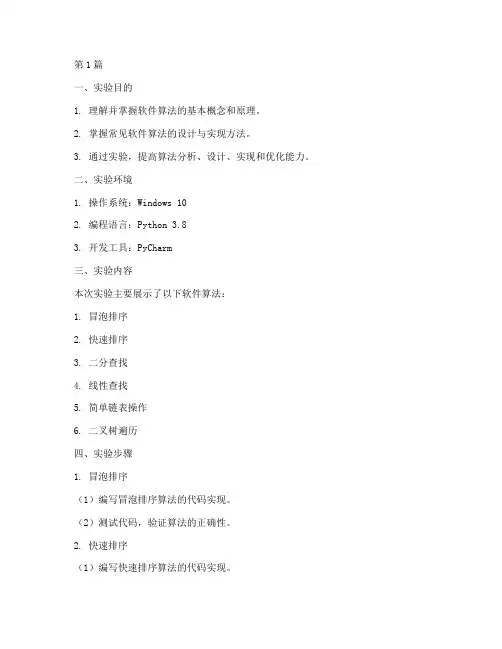 第1篇

一、实验目的

1. 理解并掌握软件算法的基本概念和原理。

2. 掌握常见软件算法的设计与实现方法。

3. 通过实验，提高算法分析、设计、实现和优化能力。

二、实验环境

1. 操作系统：Windows 10

2. 编程语言：Python 3.8

3. 开发工具：PyCharm

三、实验内容

本次实验主要展示了以下软件算法：

1. 冒泡排序

2. 快速排序

3. 二分查找

4. 线性查找

5. 简单链表操作

6. 二叉树遍历

四、实验步骤

1. 冒泡排序

（1）编写冒泡排序算法的代码实现。

（2）测试代码，验证算法的正确性。

2. 快速排序

（1）编写快速排序算法的代码实现。